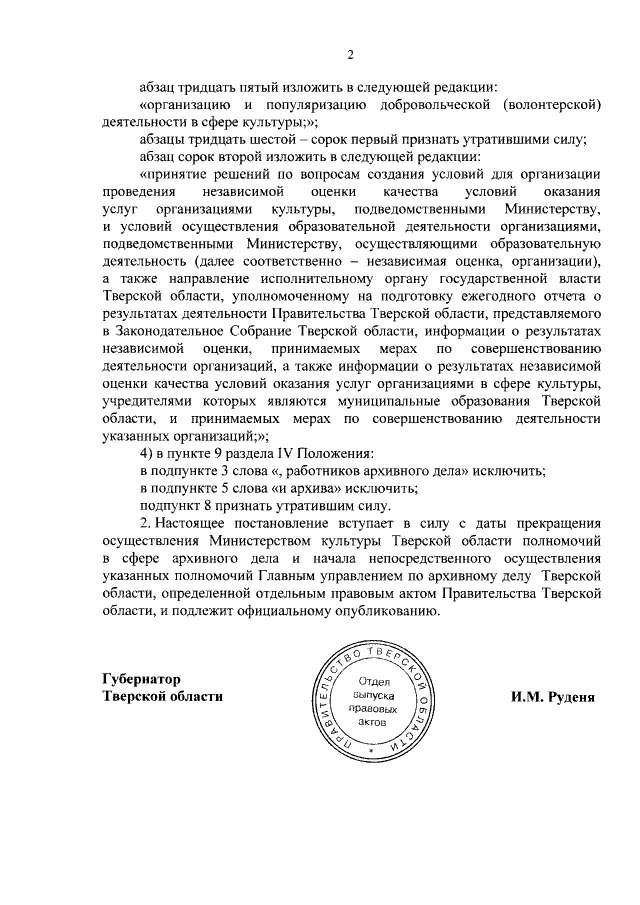 2

абзац тридцать пятый изложить в следующей редакции:

«организацию и популяризацию добровольческой (волонтерской) деятельности в сфере культуры;»;

абзацы тридцать шестой – сорок первый признать утратившими силу;

абзац сорок второй изложить в следующей редакции:

«принятие решений по вопросам создания условий для организации проведения независимой оценки качества условий оказания услуг организациями культуры, подведомственными Министерству, и условий осуществления образовательной деятельности организациями, подведомственными Министерству, осуществляющими образовательную деятельность (далее соответственно – независимая оценка, организации), а также направление исполнительному органу государственной власти Тверской области, уполномоченному на подготовку ежегодного отчета о результатах деятельности Правительства Тверской области, представляемого в Законодательное Собрание Тверской области, информации о результатах независимой оценки, принимаемых мерах по совершенствованию деятельности организаций, а также информации о результатах независимой оценки качества условий оказания услуг организациями в сфере культуры, учредителями которых являются муниципальные образования Тверской области, и принимаемых мерах по совершенствованию деятельности указанных организаций;»;

4) в пункте 9 раздела IV Положения:

в подпункте 3 слова «, работников архивного дела» исключить;

в подпункте 5 слова «и архива» исключить;

подпункт 8 признать утратившим силу.

2. Настоящее постановление вступает в силу с даты прекращения осуществления Министерством культуры Тверской области полномочий в сфере архивного дела и начала непосредственного осуществления указанных полномочий Главным управлением по архивному делу Тверской области, определенной отдельным правовым актом Правительства Тверской области, и подлежит официальному опубликованию.

Губернатор
Тверской области

ПРАВИТЕЛЬСТВО ТВЕРСКОЙ ОБЛАСТИ
Отдел выпуска правовых актов

И.М. Руденя